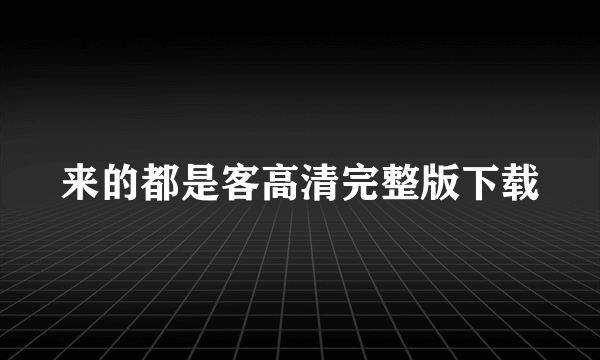 来的都是客高清完整版下载